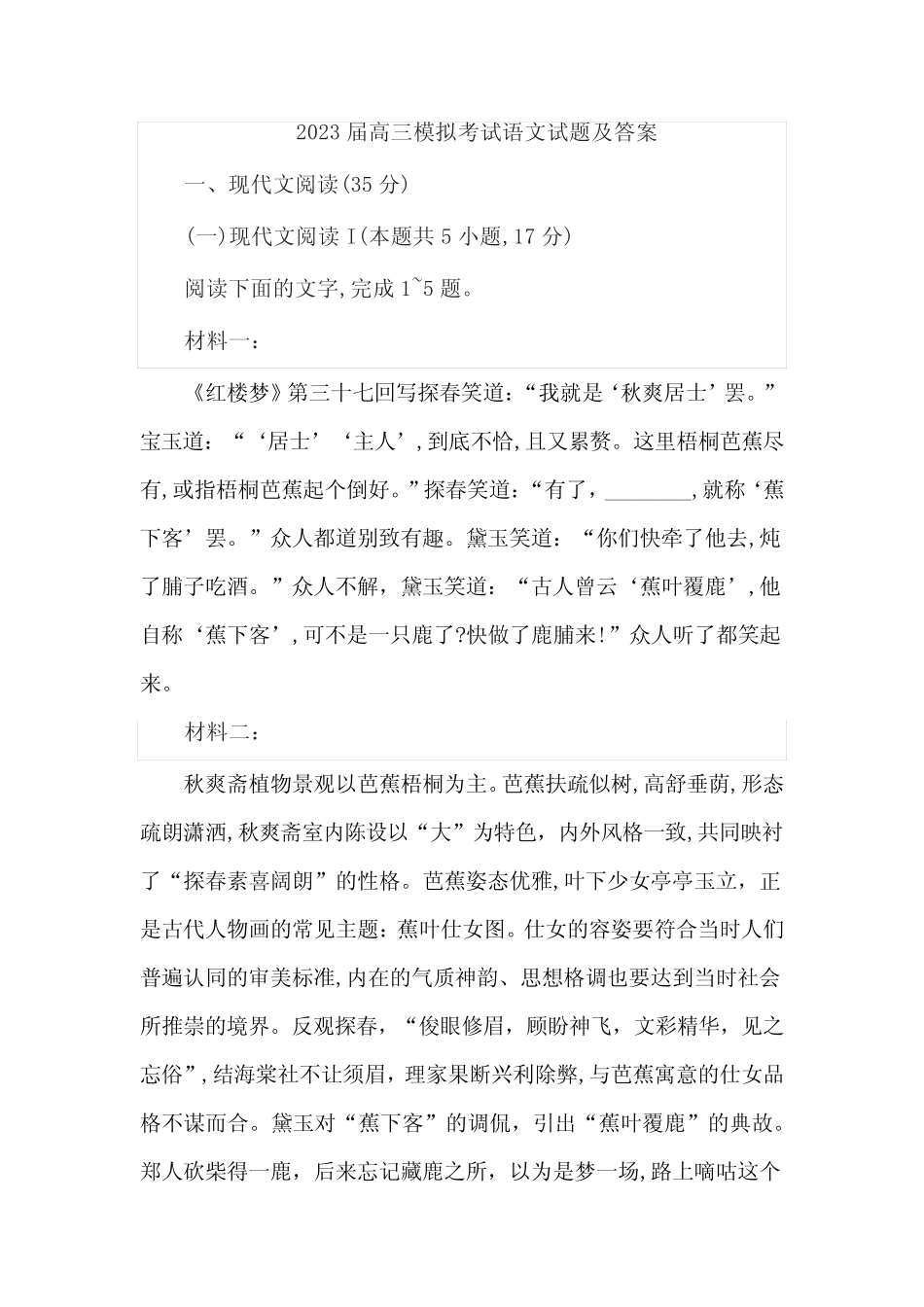 2023届高三模拟考试语文试题及答案

一、现代文阅读(35分)

(一)现代文阅读I(本题共5小题,17分)

阅读下面的文字,完成1~5题。

材料一:

《红楼梦》第三十七回写探春笑道:“我就是‘秋爽居士’罢。”宝玉道:“‘居士’‘主人’,到底不恰,且又累赘。这里梧桐芭蕉尽有,或指梧桐芭蕉起个倒好。”探春笑道:“有了,________,就称‘蕉下客’罢。”众人都道别致有趣。黛玉笑道:“你们快牵了他去,炖了脯子吃酒。”众人不解,黛玉笑道:“古人曾云‘蕉叶覆鹿’,他自称‘蕉下客’,可不是一只鹿了?快做了鹿脯来!”众人听了都笑起来。

材料二:

秋爽斋植物景观以芭蕉梧桐为主。芭蕉扶疏似树,高舒垂荫,形态疏朗潇洒,秋爽斋室内陈设以“大”为特色,内外风格一致,共同映衬了“探春素喜阔朗”的性格。芭蕉姿态优雅,叶下少女亭亭玉立,正是古代人物画的常见主题:蕉叶仕女图。仕女的容姿要符合当时人们普遍认同的审美标准,内在的气质神韵、思想格调也要达到当时社会所推崇的境界。反观探春,“俊眼修眉,顾盼神飞,文彩精华,见之忘俗”,结海棠社不让须眉,理家果断兴利除弊,与芭蕉寓意的仕女品格不谋而合。黛玉对“蕉下客”的调侃,引出“蕉叶覆鹿”的典故。郑人砍柴得一鹿,后来忘记藏鹿之所,以为是梦一场,路上嘀咕这个